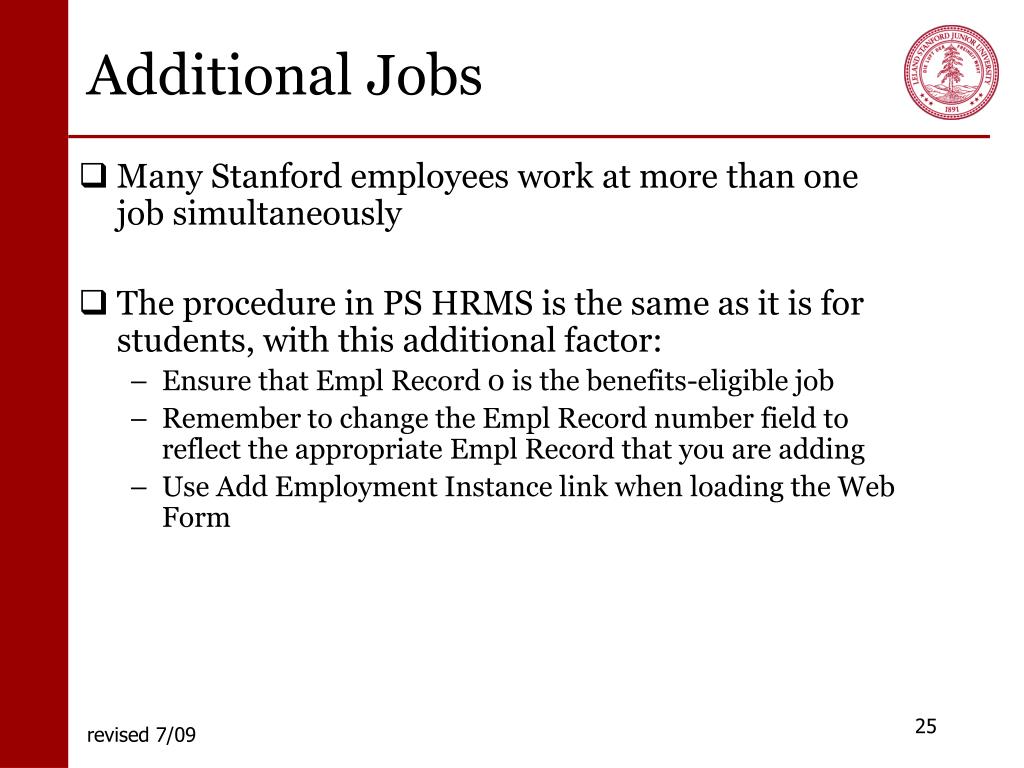 Additional Jobs

LELAND STANFORD JUNIOR UNIVERSITY
1891

❑ Many Stanford employees work at more than one job simultaneously

❑ The procedure in PS HRMS is the same as it is for students, with this additional factor:
– Ensure that Empl Record 0 is the benefits-eligible job
– Remember to change the Empl Record number field to reflect the appropriate Empl Record that you are adding
– Use Add Employment Instance link when loading the Web Form

revised 7/09

25